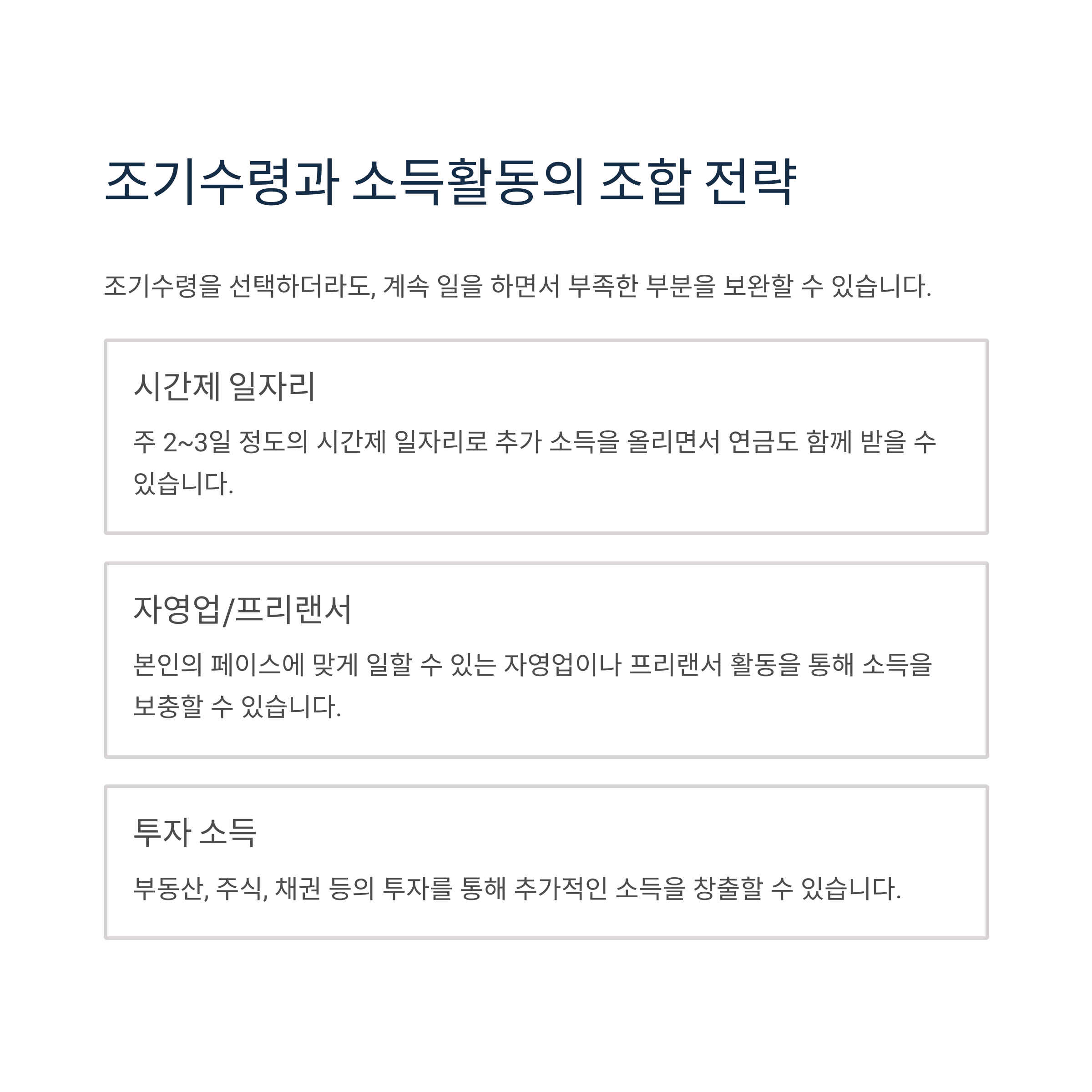 조기수령과 소득활동의 조합 전략

조기수령을 선택하더라도, 계속 일을 하면서 부족한 부분을 보완할 수 있습니다.

시간제 일자리

주 2~3일 정도의 시간제 일자리로 추가 소득을 올리면서 연금도 함께 받을 수 있습니다.

자영업/프리랜서

본인의 페이스에 맞게 일할 수 있는 자영업이나 프리랜서 활동을 통해 소득을 보충할 수 있습니다.

투자 소득

부동산, 주식, 채권 등의 투자를 통해 추가적인 소득을 창출할 수 있습니다.